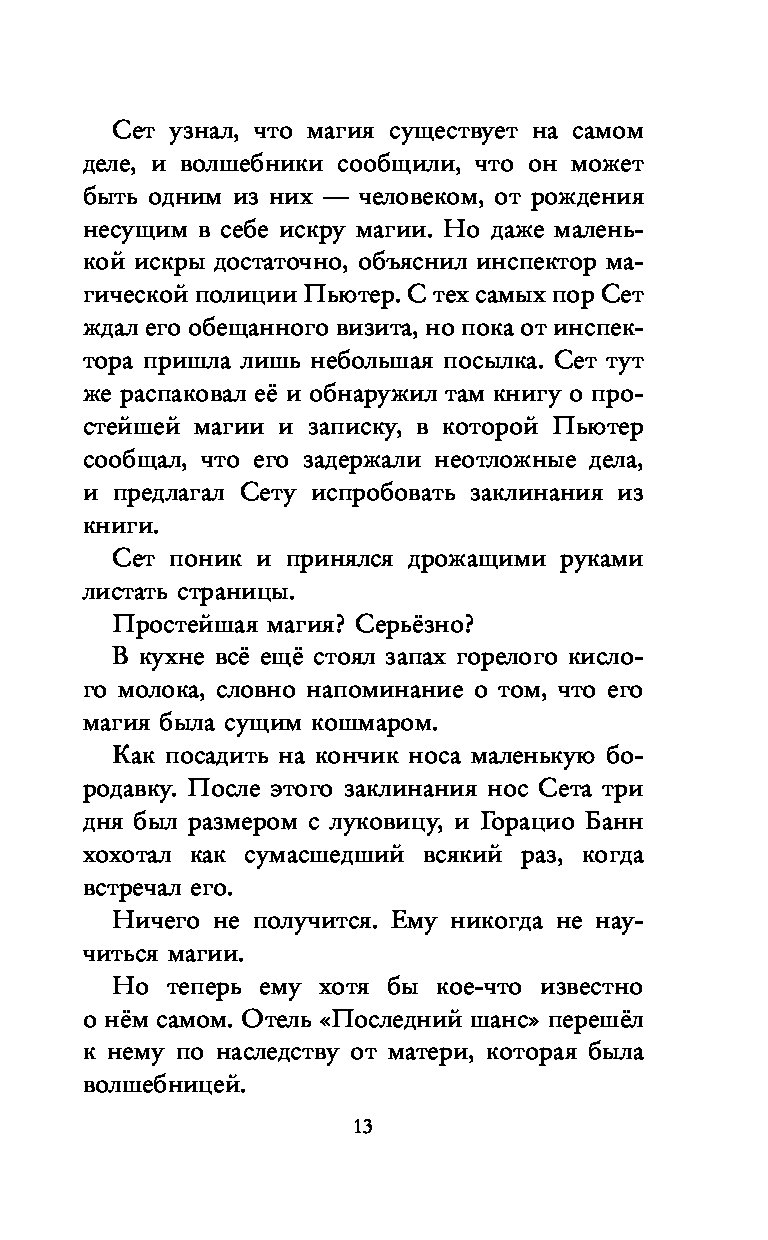 Сет узнал, что магия существует на самом деле, и волшебники сообщили, что он может быть одним из них — человеком, от рождения несущим в себе искру магии. Но даже маленькой искры достаточно, объяснил инспектор магической полиции Пьютер. С тех самых пор Сет ждал его обещанного визита, но пока от инспектора пришла лишь небольшая посылка. Сет тут же распаковал её и обнаружил там книгу о простейшей магии и записку, в которой Пьютер сообщал, что его задержали неотложные дела, и предлагал Сету испробовать заклинания из книги.

Сет поник и принялся дрожащими руками листать страницы.

Простейшая магия? Серьёзно?

В кухне всё ещё стоял запах горелого кислого молока, словно напоминание о том, что его магия была сущим кошмаром.

Как посадить на кончик носа маленькую бородавку. После этого заклинания нос Сета три дня был размером с луковицу, и Горацио Банн хохотал как сумасшедший всякий раз, когда встречал его.

Ничего не получится. Ему никогда не научиться магии.

Но теперь ему хотя бы кое-что известно о нём самом. Отель «Последний шанс» перешёл к нему по наследству от матери, которая была волшебницей.

13